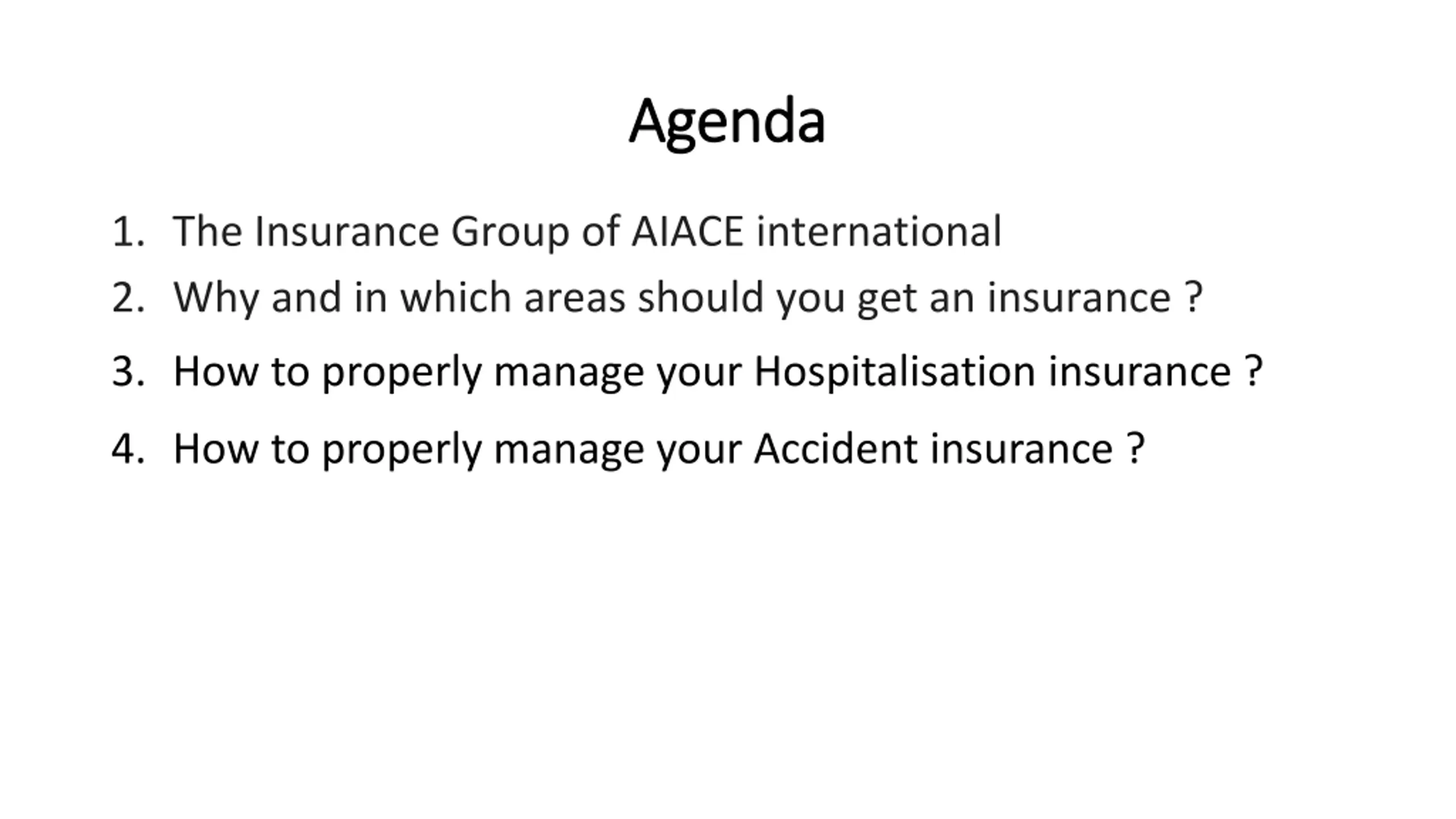 Agenda

1. The Insurance Group of AIACE international
2. Why and in which areas should you get an insurance ?
3. How to properly manage your Hospitalisation insurance ?
4. How to properly manage your Accident insurance ?